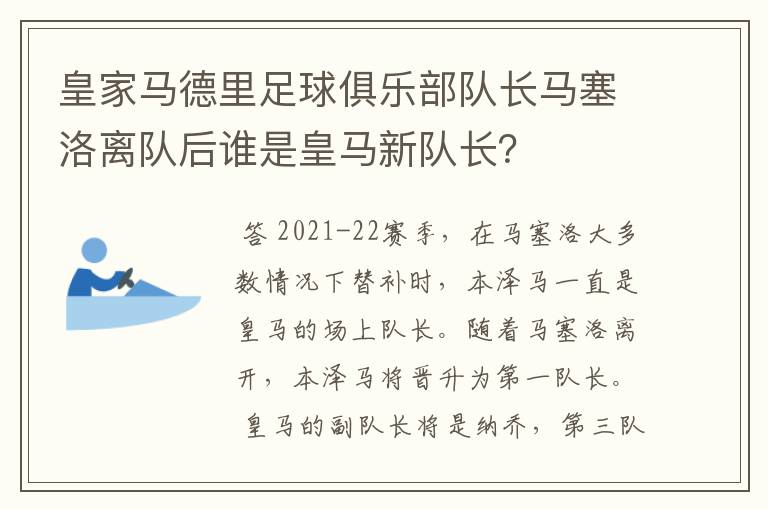 皇家马德里足球俱乐部队长马塞洛离队后谁是皇马新队长?

答 2021-22赛季，在马塞洛大多数情况下替补时，本泽马一直是皇马的场上队长。随着马塞洛离开，本泽马将晋升为第一队长。

皇马的副队长将是纳乔，第三队